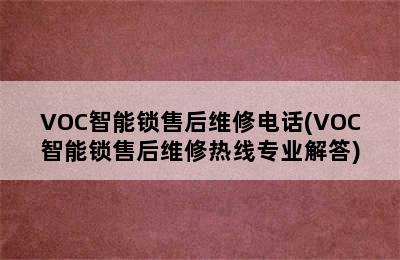 VOC智能锁售后维修电话(VOC智能锁售后维修热线专业解答)